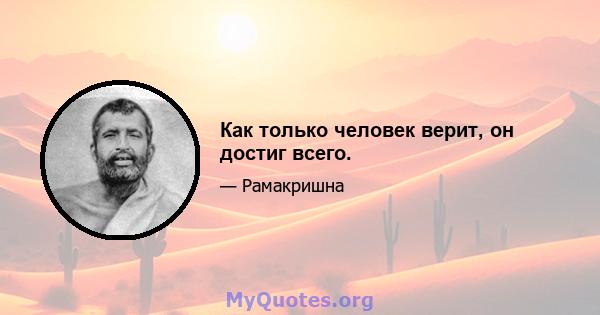 Как только человек верит, он достиг всего.

— Рамакришна

MyQuotes.org